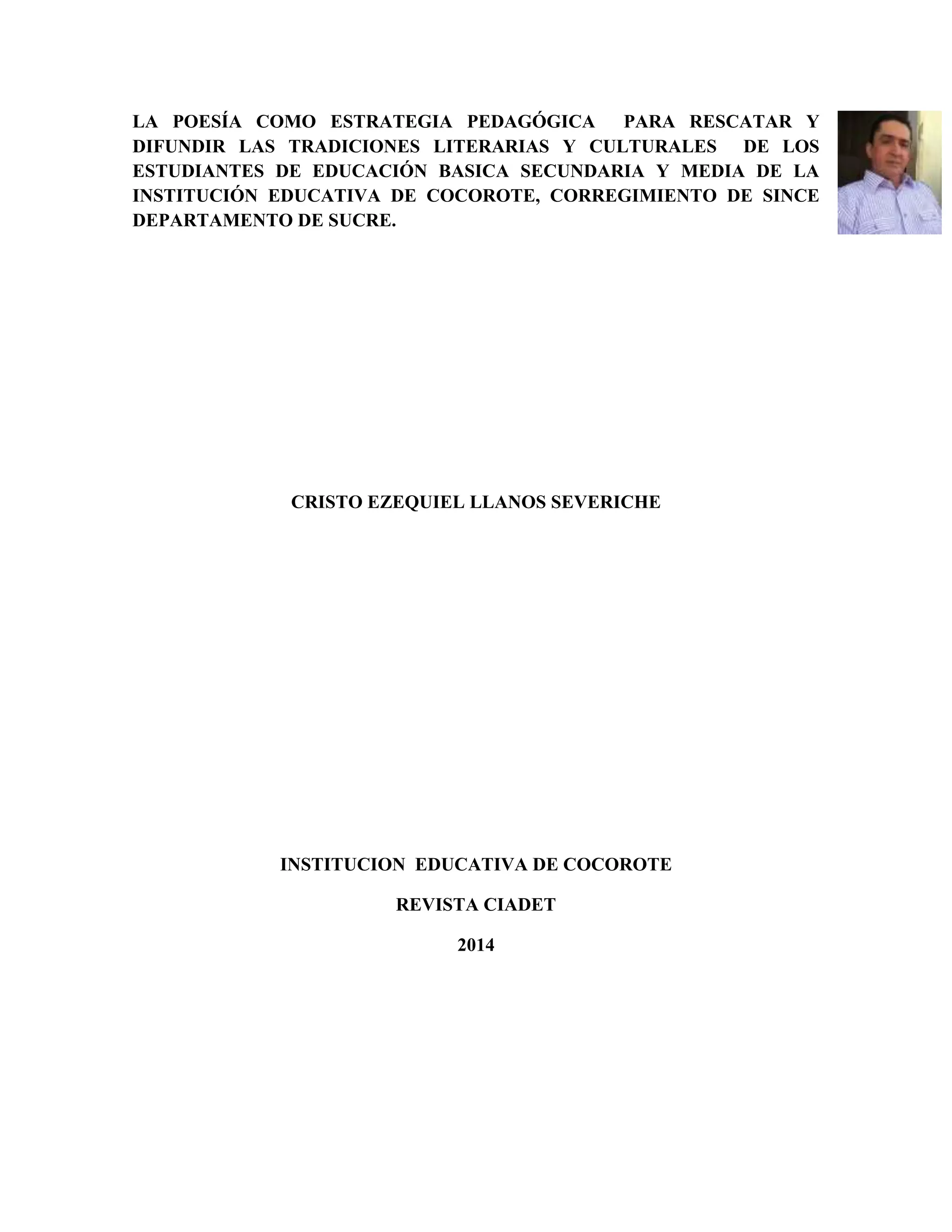 LA POESÍA COMO ESTRATEGIA PEDAGÓGICA PARA RESCATAR Y DIFUNDIR LAS TRADICIONES LITERARIAS Y CULTURALES DE LOS ESTUDIANTES DE EDUCACIÓN BASICA SECUNDARIA Y MEDIA DE LA INSTITUCIÓN EDUCATIVA DE COCOROTE, CORREGIMIENTO DE SINCE DEPARTAMENTO DE SUCRE.

CRISTO EZEQUIEL LLANOS SEVERICHE

INSTITUCION EDUCATIVA DE COCOROTE

REVISTA CIADET

2014